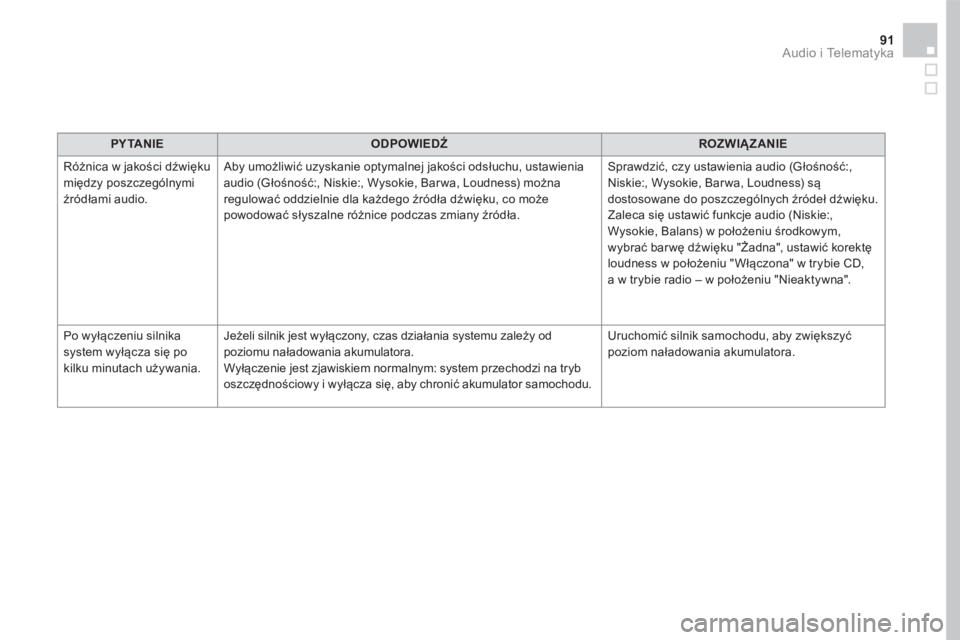 91
Audio i Telematyka

| PYTANIE | ODPOWIEDŹ | ROZWIĄZANIE |
|---|---|---|
| Różnica w jakości dźwięku między poszczególnymi źródłami audio. | Aby umożliwić uzyskanie optymalnej jakości odsłuchu, ustawienia audio (Głośność:, Niskie:, Wysokie, Barwa, Loudness) można regulować oddzielnie dla każdego źródła dźwięku, co może powodować słyszalne różnice podczas zmiany źródła. | Sprawdzić, czy ustawienia audio (Głośność:, Niskie:, Wysokie, Barwa, Loudness) są dostosowane do poszczególnych źródeł dźwięku. Zaleca się ustawić funkcje audio (Niskie:, Wysokie, Balans) w położeniu środkowym, wybrać barwę dźwięku "Żadna", ustawić korektę loudness w położeniu "Włączona" w trybie CD, a w trybie radio – w położeniu "Nieaktywna". |
| Po wyłączeniu silnika system wyłącza się po kilku minutach używania. | Jeżeli silnik jest wyłączony, czas działania systemu zależy od poziomu naładowania akumulatora. Wyłączenie jest zjawiskiem normalnym: system przechodzi na tryb oszczędnościowy i wyłącza się, aby chronić akumulator samochodu. | Uruchomić silnik samochodu, aby zwiększyć poziom naładowania akumulatora. |

carmanualsonline.info